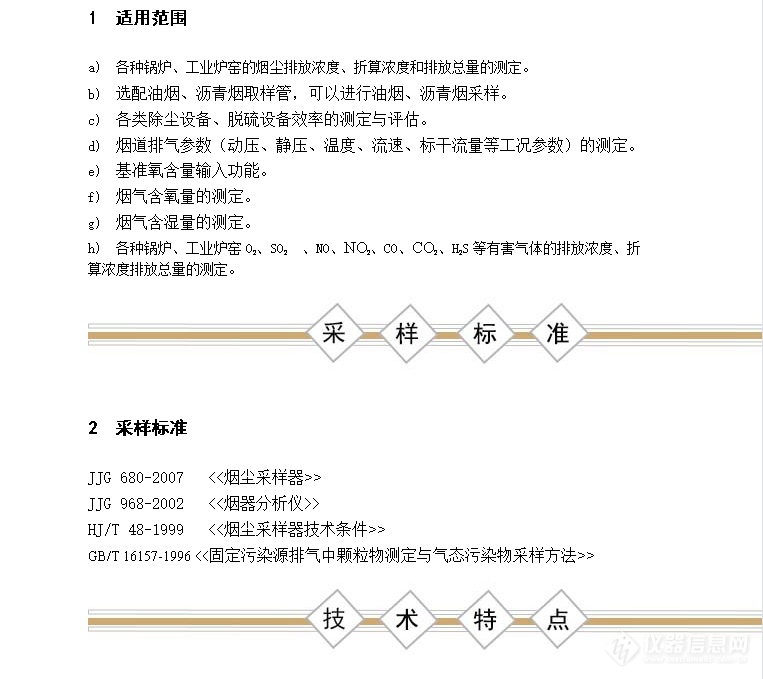 1 适用范围

a) 各种锅炉、工业炉窑的烟尘排放浓度、折算浓度和排放总量的测定。

b) 选配油烟、沥青烟取样管，可以进行油烟、沥青烟采样。

c) 各类除尘设备、脱硫设备效率的测定与评估。

d) 烟道排气参数（动压、静压、温度、流速、标干流量等工况参数）的测定。

e) 基准氧含量输入功能。

f) 烟气含氧量的测定。

g) 烟气含湿量的测定。

h) 各种锅炉、工业炉窑 $O_2$、$SO_2$ 、NO、$NO_2$、CO、$CO_2$、$H_2S$ 等有害气体的排放浓度、折算浓度排放总量的测定。

采 样 标 准

2 采样标准

JJG 680-2007 <<烟尘采样器>>

JJG 968-2002 <<烟器分析仪>>

HJ/T 48-1999 <<烟尘采样器技术条件>>

GB/T 16157-1996 <<固定污染源排气中颗粒物测定与气态污染物采样方法>>

技 术 特 点

仪器信息网